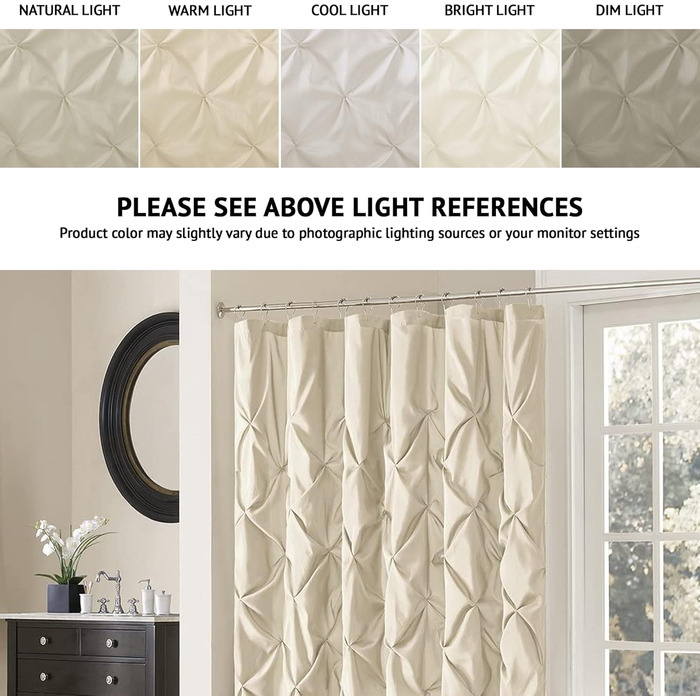 NATURAL LIGHT WARM LIGHT COOL LIGHT BRIGHT LIGHT DIM LIGHT

PLEASE SEE ABOVE LIGHT REFERENCES

Product color may slightly vary due to photographic lighting sources or your monitor settings